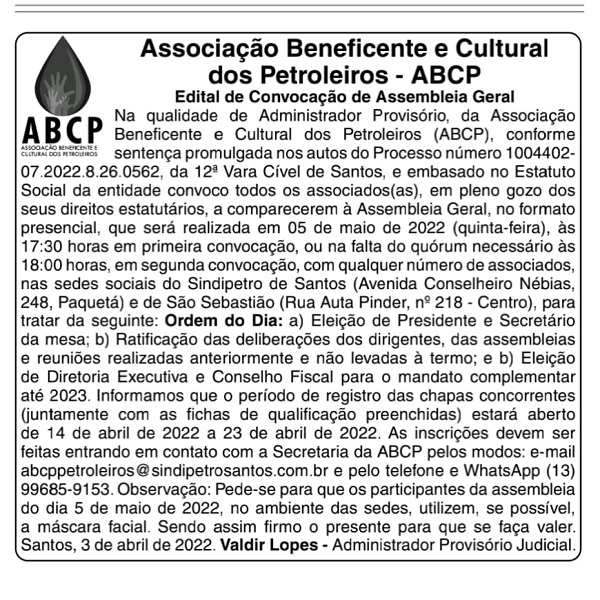 ABCP
ASSOCIAÇÃO BENEFICENTE E CULTURAL DOS PETROLEIROS

Associação Beneficente e Cultural dos Petroleiros - ABCP
Edital de Convocação de Assembleia Geral

Na qualidade de Administrador Provisório, da Associação Beneficente e Cultural dos Petroleiros (ABCP), conforme sentença promulgada nos autos do Processo número 1004402-07.2022.8.26.0562, da 12ª Vara Cível de Santos, e embasado no Estatuto Social da entidade convoco todos os associados(as), em pleno gozo dos seus direitos estatutários, a comparecerem à Assembleia Geral, no formato presencial, que será realizada em 05 de maio de 2022 (quinta-feira), às 17:30 horas em primeira convocação, ou na falta do quórum necessário às 18:00 horas, em segunda convocação, com qualquer número de associados, nas sedes sociais do Sindipetro de Santos (Avenida Conselheiro Nébias, 248, Paquetá) e de São Sebastião (Rua Auta Pinder, nº 218 - Centro), para tratar da seguinte: Ordem do Dia: a) Eleição de Presidente e Secretário da mesa; b) Ratificação das deliberações dos dirigentes, das assembleias e reuniões realizadas anteriormente e não levadas à termo; e b) Eleição de Diretoria Executiva e Conselho Fiscal para o mandato complementar até 2023. Informamos que o período de registro das chapas concorrentes (juntamente com as fichas de qualificação preenchidas) estará aberto de 14 de abril de 2022 a 23 de abril de 2022. As inscrições devem ser feitas entrando em contato com a Secretaria da ABCP pelos modos: e-mail abcppetroleiros@sindipetrosantos.com.br e pelo telefone e WhatsApp (13) 99685-9153. Observação: Pede-se para que os participantes da assembleia do dia 5 de maio de 2022, no ambiente das sedes, utilizem, se possível, a máscara facial. Sendo assim firmo o presente para que se faça valer. Santos, 3 de abril de 2022. Valdir Lopes - Administrador Provisório Judicial.